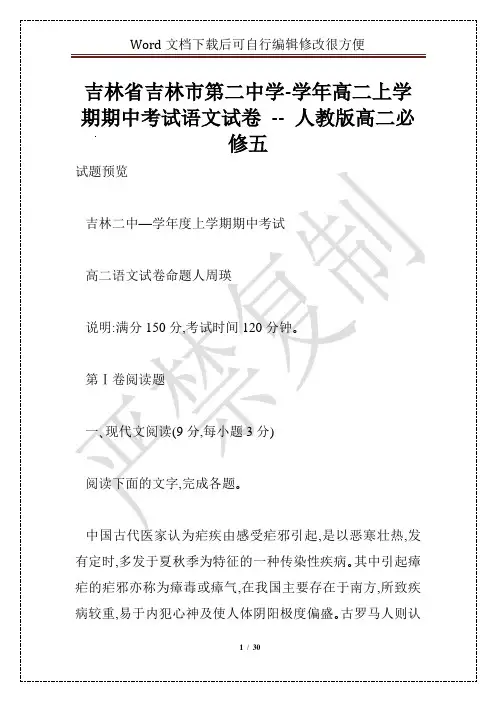 Word 文档下载后可自行编辑修改很方便

吉林省吉林市第二中学-学年高二上学期期中考试语文试卷 -- 人教版高二必修五

试题预览

吉林二中—学年度上学期期中考试

高二语文试卷命题人周瑛

说明:满分 150 分,考试时间 120 分钟。

第 I 卷阅读题

一、现代文阅读(9 分,每小题 3 分)

阅读下面的文字,完成各题。

中国古代医家认为疟疾由感受疟邪引起,是以恶寒壮热,发有定时,多发于夏秋季为特征的一种传染性疾病。其中引起瘴疟的疟邪亦称为瘴毒或瘴气,在我国主要存在于南方,所致疾病较重,易于内犯心神及使人体阴阳极度偏盛。古罗马人则认

严禁复制

1 / 30